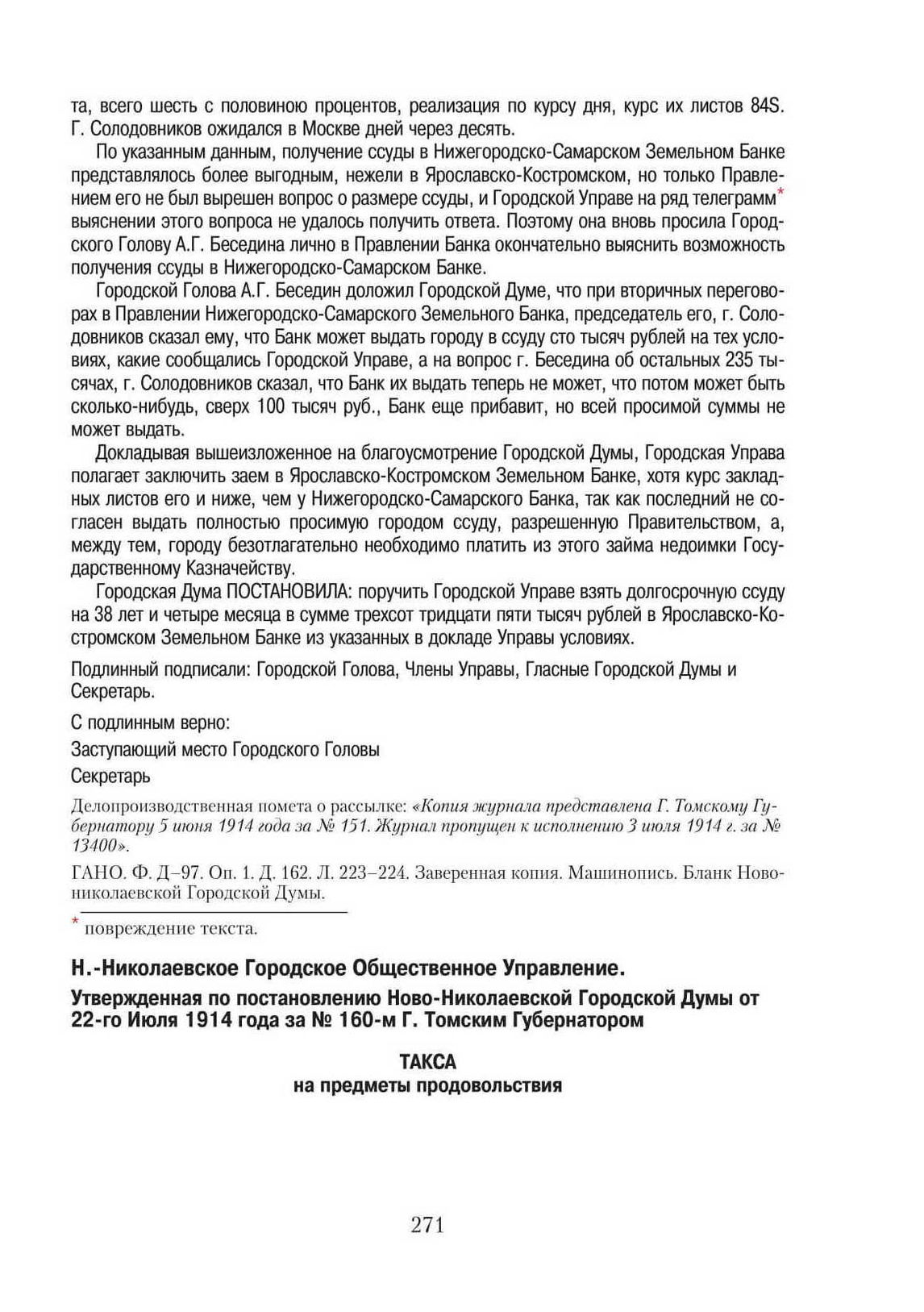 та, всего шесть с половиною процентов, реализация по курсу дня, курс их листов 84S. Г. Солодовников ожидался в Москве дней через десять.

По указанным данным, получение ссуды в Нижегородско-Самарском Земельном Банке представлялось более выгодным, нежели в Ярославско-Костромском, но только Правлением его не был вырешен вопрос о размере ссуды, и Городской Управе на ряд телеграмм* выяснении этого вопроса не удалось получить ответа. Поэтому она вновь просила Городского Голову А.Г. Беседина лично в Правлении Банка окончательно выяснить возможность получения ссуды в Нижегородско-Самарском Банке.

Городской Голова А.Г. Беседин доложил Городской Думе, что при вторичных переговорах в Правлении Нижегородско-Самарского Земельного Банка, председатель его, г. Солодовников сказал ему, что Банк может выдать городу в ссуду сто тысяч рублей на тех условиях, какие сообщались Городской Управе, а на вопрос г. Беседина об остальных 235 тысячах, г. Солодовников сказал, что Банк их выдать теперь не может, что потом может быть сколько-нибудь, сверх 100 тысяч руб., Банк еще прибавит, но всей просимой суммы не может выдать.

Докладывая вышеизложенное на благоусмотрение Городской Думы, Городская Управа полагает заключить заем в Ярославско-Костромском Земельном Банке, хотя курс закладных листов его и ниже, чем у Нижегородско-Самарского Банка, так как последний не согласен выдать полностью просимую городом ссуду, разрешенную Правительством, а, между тем, городу безотлагательно необходимо платить из этого займа недоимки Государственному Казначейству.

Городская Дума ПОСТАНОВИЛА: поручить Городской Управе взять долгосрочную ссуду на 38 лет и четыре месяца в сумме трехсот тридцати пяти тысяч рублей в Ярославско-Костромском Земельном Банке из указанных в докладе Управы условиях.

Подлинный подписали: Городской Голова, Члены Управы, Гласные Городской Думы и Секретарь.

С подлинным верно:

Заступающий место Городского Головы

Секретарь

Делопроизводственная помета о рассылке: «Копия журнала представлена Г. Томскому Губернатору 5 июня 1914 года за № 151. Журнал пропущен к исполнению 3 июля 1914 г. за № 13400».

ГАНО. Ф. Д–97. Оп. 1. Д. 162. Л. 223–224. Заверенная копия. Машинопись. Бланк Новониколаевской Городской Думы.

* повреждение текста.

Н.-Николаевское Городское Общественное Управление.

Утвержденная по постановлению Ново-Николаевской Городской Думы от 22-го Июля 1914 года за № 160-м Г. Томским Губернатором

ТАКСА
на предметы продовольствия

271